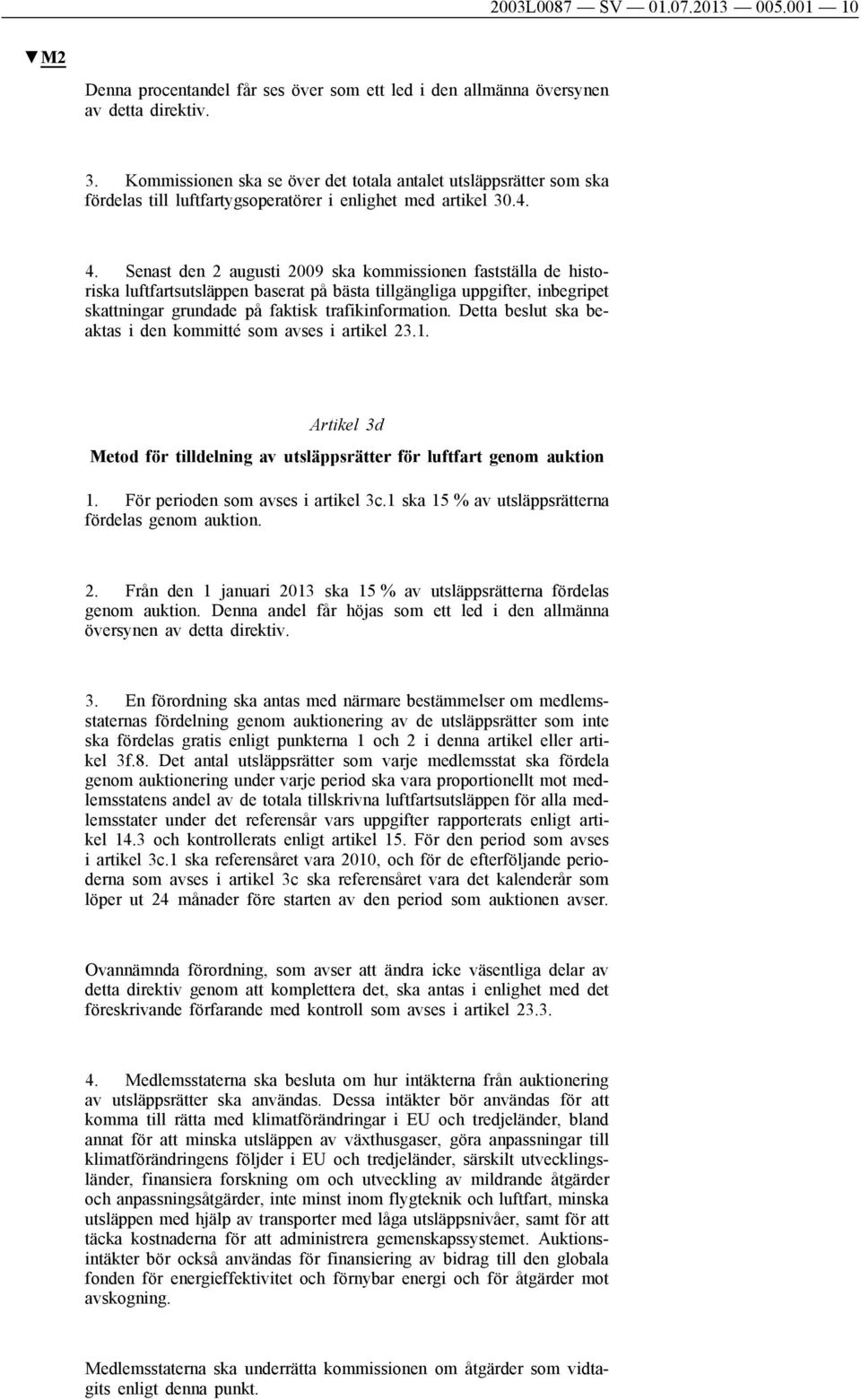 2003L0087 — SV — 01.07.2013 — 005.001 — 10

▼M2

Denna procentandel får ses över som ett led i den allmänna översynen av detta direktiv.

3. Kommissionen ska se över det totala antalet utsläppsrätter som ska fördelas till luftfartygsoperatörer i enlighet med artikel 30.4.

4. Senast den 2 augusti 2009 ska kommissionen fastställa de historiska luftfartsutsläppen baserat på bästa tillgängliga uppgifter, inbegripet skattningar grundade på faktisk trafikinformation. Detta beslut ska beaktas i den kommitté som avses i artikel 23.1.

Artikel 3d

Metod för tilldelning av utsläppsrätter för luftfart genom auktion

1. För perioden som avses i artikel 3c.1 ska 15 % av utsläppsrätterna fördelas genom auktion.

2. Från den 1 januari 2013 ska 15 % av utsläppsrätterna fördelas genom auktion. Denna andel får höjas som ett led i den allmänna översynen av detta direktiv.

3. En förordning ska antas med närmare bestämmelser om medlemsstaternas fördelning genom auktionering av de utsläppsrätter som inte ska fördelas gratis enligt punkterna 1 och 2 i denna artikel eller artikel 3f.8. Det antal utsläppsrätter som varje medlemsstat ska fördela genom auktionering under varje period ska vara proportionellt mot medlemsstatens andel av de totala tillskrivna luftfartsutsläppen för alla medlemsstater under det referensår vars uppgifter rapporterats enligt artikel 14.3 och kontrollerats enligt artikel 15. För den period som avses i artikel 3c.1 ska referensåret vara 2010, och för de efterföljande perioderna som avses i artikel 3c ska referensåret vara det kalenderår som löper ut 24 månader före starten av den period som auktionen avser.

Ovannämnda förordning, som avser att ändra icke väsentliga delar av detta direktiv genom att komplettera det, ska antas i enlighet med det föreskrivande förfarande med kontroll som avses i artikel 23.3.

4. Medlemsstaterna ska besluta om hur intäkterna från auktionering av utsläppsrätter ska användas. Dessa intäkter bör användas för att komma till rätta med klimatförändringar i EU och tredjeländer, bland annat för att minska utsläppen av växthusgaser, göra anpassningar till klimatförändringens följder i EU och tredjeländer, särskilt utvecklingsländer, finansiera forskning om och utveckling av mildrande åtgärder och anpassningsåtgärder, inte minst inom flygteknik och luftfart, minska utsläppen med hjälp av transporter med låga utsläppsnivåer, samt för att täcka kostnaderna för att administrera gemenskapssystemet. Auktionsintäkter bör också användas för finansiering av bidrag till den globala fonden för energieffektivitet och förnybar energi och för åtgärder mot avskogning.

Medlemsstaterna ska underrätta kommissionen om åtgärder som vidtagits enligt denna punkt.